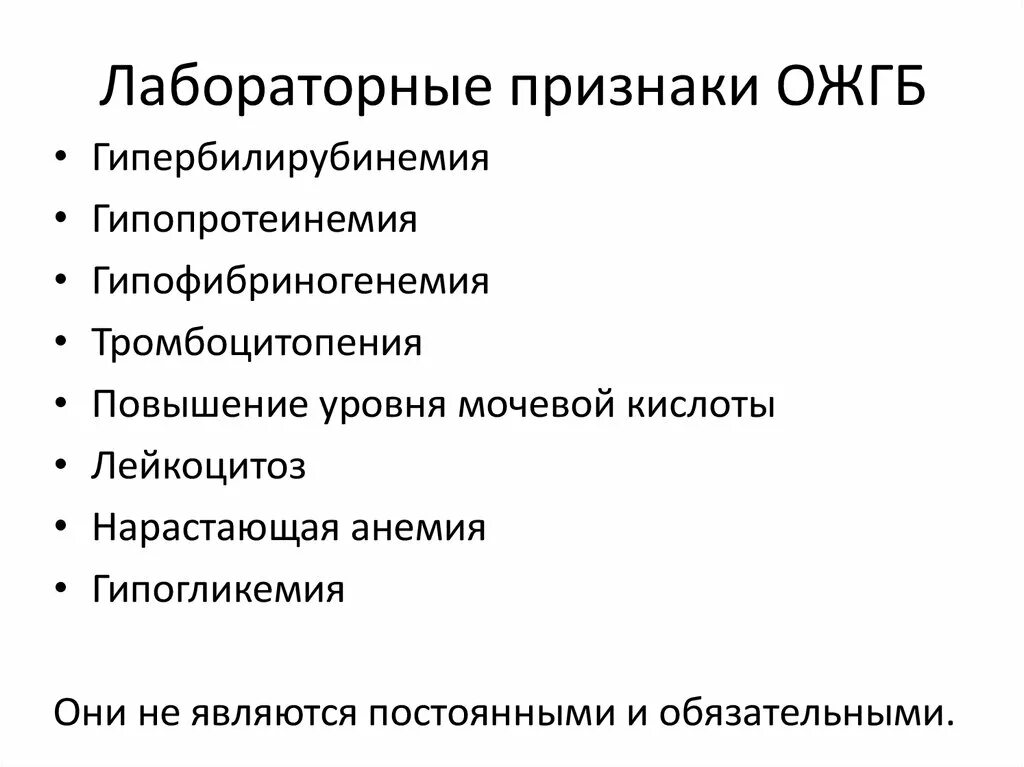 Лабораторные признаки ОЖГБ

• Гипербилирубинемия
• Гипопротеинемия
• Гипофибриногенемия
• Тромбоцитопения
• Повышение уровня мочевой кислоты
• Лейкоцитоз
• Нарастающая анемия
• Гипогликемия

Они не являются постоянными и обязательными.